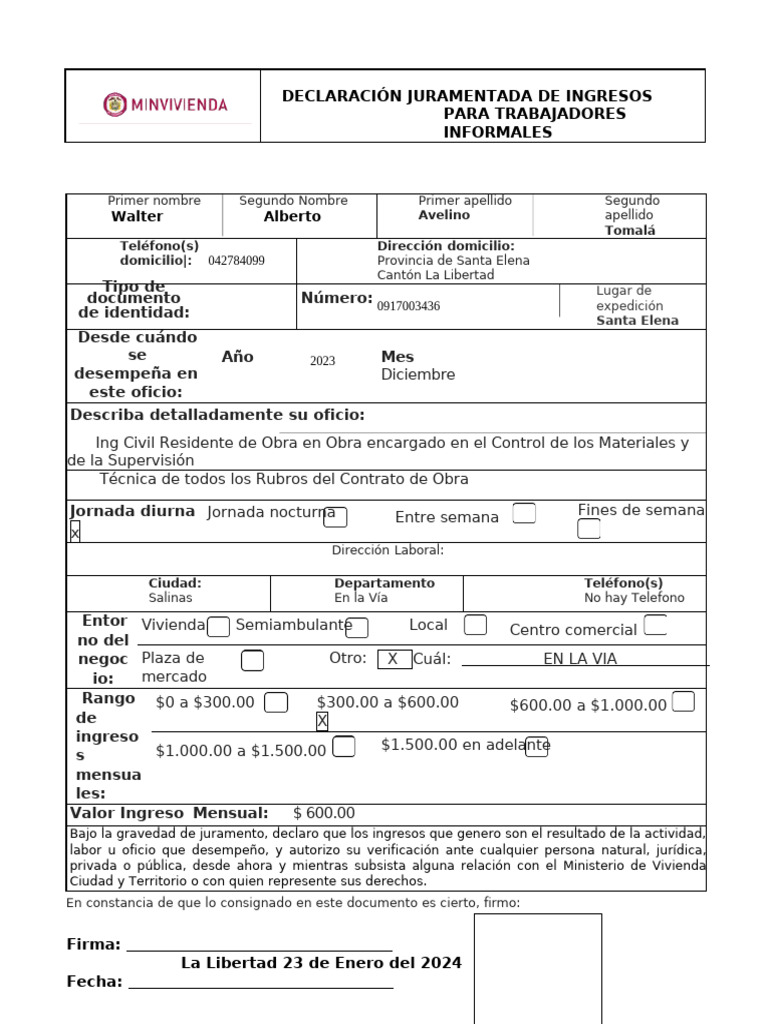 MINVIVIENDA

DECLARACIÓN JURAMENTADA DE INGRESOS PARA TRABAJADORES INFORMALES

Primer nombre
Walter
Segundo Nombre
Alberto
Primer apellido
Avelino
Segundo apellido
Tomalá

Teléfono(s) domicilio|: 042784099
Dirección domicilio:
Provincia de Santa Elena
Cantón La Libertad

Tipo de documento de identidad:
Número: 0917003436
Lugar de expedición
Santa Elena

Desde cuándo se desempeña en este oficio:
Año 2023
Mes
Diciembre

Describa detalladamente su oficio:

Ing Civil Residente de Obra en Obra encargado en el Control de los Materiales y de la Supervisión

Técnica de todos los Rubros del Contrato de Obra

Jornada diurna ☑ Jornada nocturna ☐ Entre semana ☐ Fines de semana ☐

Dirección Laboral:

Ciudad:
Salinas
Departamento
En la Vía
Teléfono(s)
No hay Telefono

Entorno del negocio:
Vivienda ☐ Semiambulante ☐ Local ☐ Centro comercial ☐
Plaza de mercado ☐ Otro: ☑ Cuál: EN LA VIA

Rango de ingresos mensuales:
$0 a $300.00 ☐ $300.00 a $600.00 ☑ $600.00 a $1.000.00 ☐
$1.000.00 a $1.500.00 ☐ $1.500.00 en adelante ☐

Valor Ingreso Mensual: $ 600.00

Bajo la gravedad de juramento, declaro que los ingresos que genero son el resultado de la actividad, labor u oficio que desempeño, y autorizo su verificación ante cualquier persona natural, jurídica, privada o pública, desde ahora y mientras subsista alguna relación con el Ministerio de Vivienda Ciudad y Territorio o con quien represente sus derechos.

En constancia de que lo consignado en este documento es cierto, firmo:

Firma: ____
La Libertad 23 de Enero del 2024
Fecha: ____